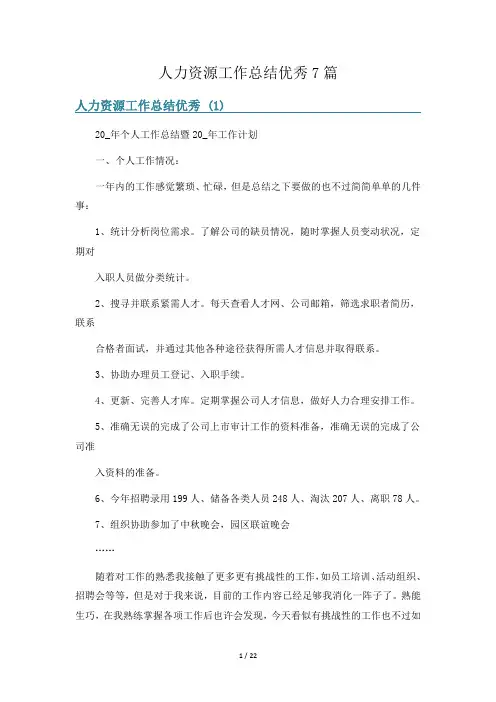 人力资源工作总结优秀7篇

人力资源工作总结优秀（1）

20_年个人工作总结暨20_年工作计划

一、个人工作情况：

一年内的工作感觉繁琐、忙碌，但是总结之下要做的也不过简简单单的几件事：

1、统计分析岗位需求。了解公司的缺员情况，随时掌握人员变动状况，定期对

入职人员做分类统计。

2、搜寻并联系紧需人才。每天查看人才网、公司邮箱，筛选求职者简历，联系

合格者面试，并通过其他各种途径获得所需人才信息并取得联系。

3、协助办理员工登记、入职手续。

4、更新、完善人才库。定期掌握公司人才信息，做好人力合理安排工作。

5、准确无误的完成了公司上市审计工作的资料准备，准确无误的完成了公司准

入资料的准备。

6、今年招聘录用199人、储备各类人员248人、淘汰207人、离职78人。

7、组织协助参加了中秋晚会，园区联谊晚会

……

随着对工作的熟悉我接触了更多更有挑战性的工作，如员工培训、活动组织、招聘会等等，但是对于我来说，目前的工作内容已经足够我消化一阵子了。熟能生巧，在我熟练掌握各项工作后也许会发现，今天看似有挑战性的工作也不过如

1 / 22